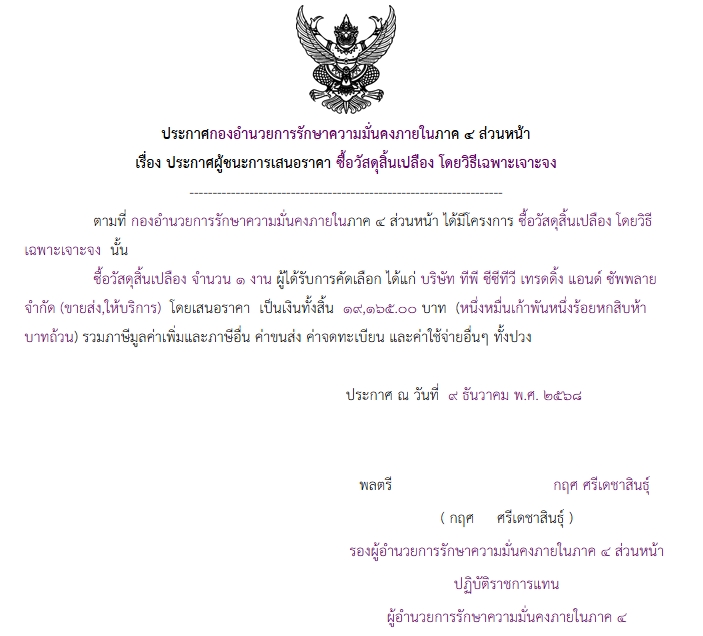 ประกาศกองอำนวยการรักษาความมั่นคงภายในภาค ๔ ส่วนหน้า
เรื่อง ประกาศผู้ชนะการเสนอราคา ซื้อวัสดุสิ้นเปลือง โดยวิธีเฉพาะเจาะจง

--------------------------------------------------------------------

ตามที่ กองอำนวยการรักษาความมั่นคงภายในภาค ๔ ส่วนหน้า ได้มีโครงการ ซื้อวัสดุสิ้นเปลือง โดยวิธีเฉพาะเจาะจง นั้น

ซื้อวัสดุสิ้นเปลือง จำนวน ๑ งาน ผู้ได้รับการคัดเลือก ได้แก่ บริษัท ทีพี ซีซีทีวี เทรดดิ้ง แอนด์ ซัพพลาย จำกัด (ขายส่ง,ให้บริการ) โดยเสนอราคา เป็นเงินทั้งสิ้น ๑๙,๑๖๕.๐๐ บาท (หนึ่งหมื่นเก้าพันหนึ่งร้อยหกสิบห้าบาทถ้วน) รวมภาษีมูลค่าเพิ่มและภาษีอื่น ค่าขนส่ง ค่าจดทะเบียน และค่าใช้จ่ายอื่นๆ ทั้งปวง

ประกาศ ณ วันที่ ๙ ธันวาคม พ.ศ. ๒๕๖๘

พลตรี กฤศ ศรีเดชาสินธุ์

( กฤศ ศรีเดชาสินธุ์ )

รองผู้อำนวยการรักษาความมั่นคงภายในภาค ๔ ส่วนหน้า

ปฏิบัติราชการแทน

ผู้อำนวยการรักษาความมั่นคงภายในภาค ๔